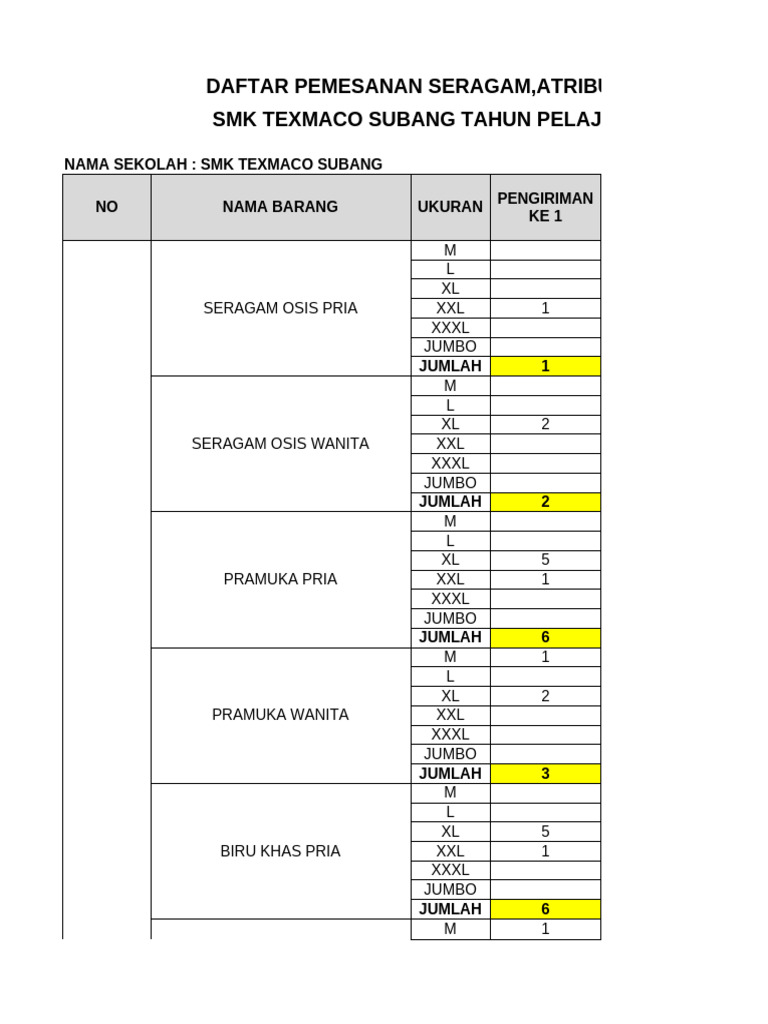 DAFTAR PEMESANAN SERAGAM,ATRIBU
SMK TEXMACO SUBANG TAHUN PELAJ

NAMA SEKOLAH : SMK TEXMACO SUBANG

| NO | NAMA BARANG | UKURAN | PENGIRIMAN KE 1 |
|---|---|---|---|
| | SERAGAM OSIS PRIA | M | |
| | | L | |
| | | XL | |
| | | XXL | 1 |
| | | XXXL | |
| | | JUMBO | |
| | | JUMLAH | 1 |
| | SERAGAM OSIS WANITA | M | |
| | | L | |
| | | XL | 2 |
| | | XXL | |
| | | XXXL | |
| | | JUMBO | |
| | | JUMLAH | 2 |
| | PRAMUKA PRIA | M | |
| | | L | |
| | | XL | 5 |
| | | XXL | 1 |
| | | XXXL | |
| | | JUMBO | |
| | | JUMLAH | 6 |
| | PRAMUKA WANITA | M | 1 |
| | | L | |
| | | XL | 2 |
| | | XXL | |
| | | XXXL | |
| | | JUMBO | |
| | | JUMLAH | 3 |
| | BIRU KHAS PRIA | M | |
| | | L | |
| | | XL | 5 |
| | | XXL | 1 |
| | | XXXL | |
| | | JUMBO | |
| | | JUMLAH | 6 |
| | | M | 1 |